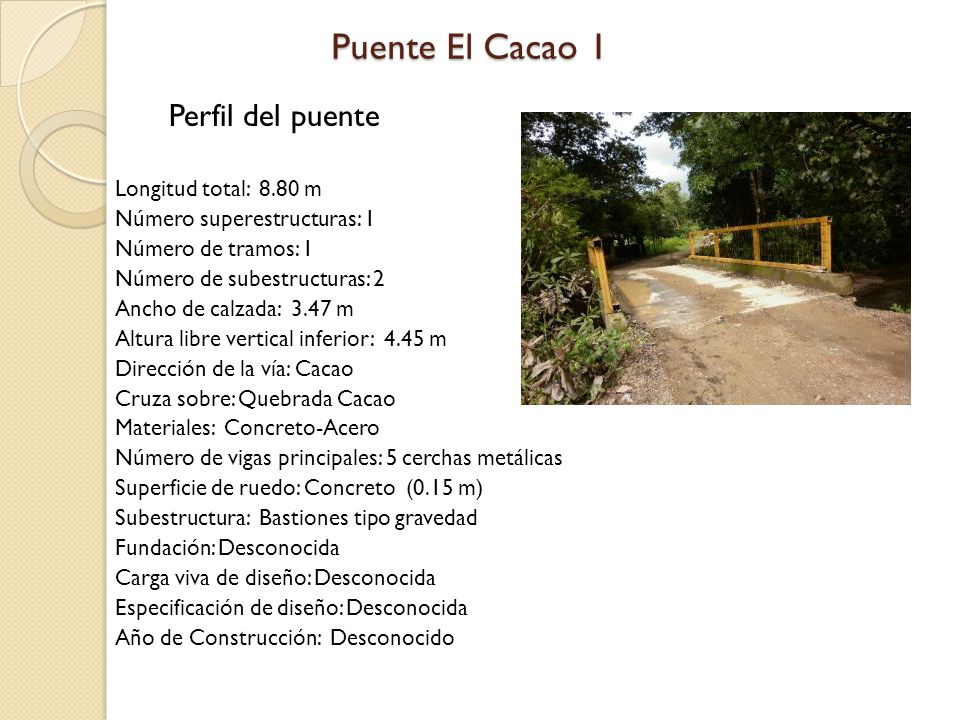 Puente El Cacao 1

Perfil del puente

Longitud total: 8.80 m
Número superestructuras: 1
Número de tramos: 1
Número de subestructuras: 2
Ancho de calzada: 3.47 m
Altura libre vertical inferior: 4.45 m
Dirección de la vía: Cacao
Cruza sobre: Quebrada Cacao
Materiales: Concreto-Acero
Número de vigas principales: 5 cerchas metálicas
Superficie de ruedo: Concreto (0.15 m)
Subestructura: Bastiones tipo gravedad
Fundación: Desconocida
Carga viva de diseño: Desconocida
Especificación de diseño: Desconocida
Año de Construcción: Desconocido